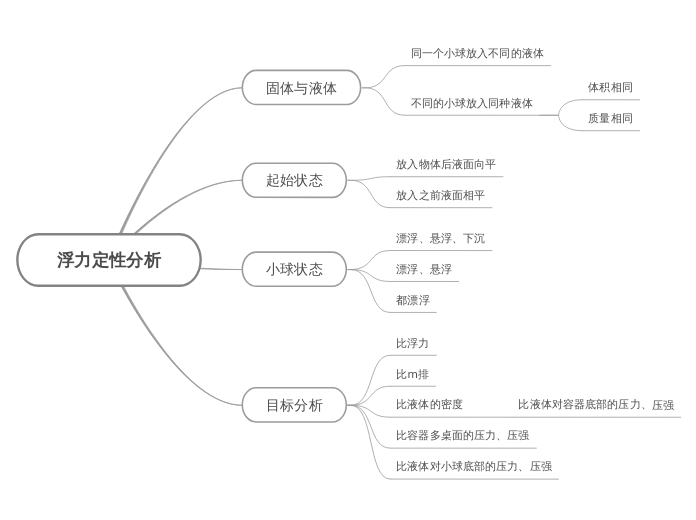 浮力定性分析

固体与液体

同一个小球放入不同的液体

不同的小球放入同种液体

体积相同

质量相同

起始状态

放入物体后液面向平

放入之前液面相平

小球状态

漂浮、悬浮、下沉

漂浮、悬浮

都漂浮

目标分析

比浮力

比m排

比液体的密度

比液体对容器底部的压力、压强

比容器多桌面的压力、压强

比液体对小球底部的压力、压强